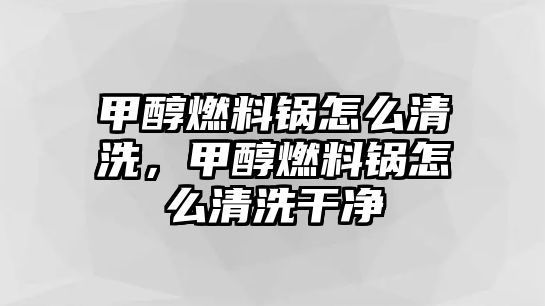 甲醇燃料锅怎么清洗，甲醇燃料锅怎么清洗干净